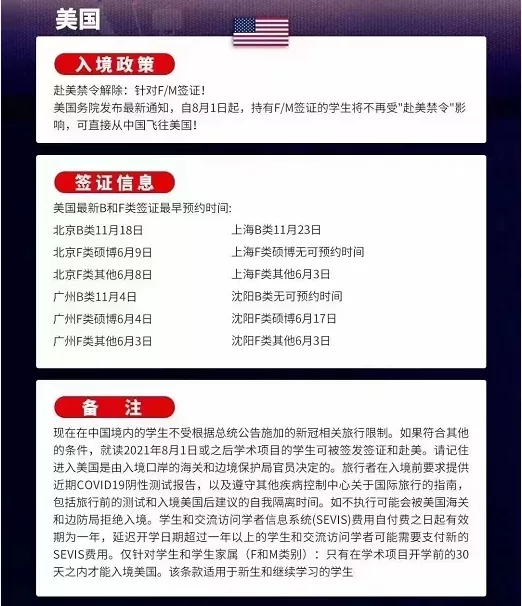 美国

入境政策

赴美禁令解除：针对F/M签证！
美国务院发布最新通知，自8月1日起，持有F/M签证的学生将不再受"赴美禁令"影响，可直接从中国飞往美国！

签证信息

美国最新B和F类签证最早预约时间:

北京B类11月18日
北京F类硕博6月9日
北京F类其他6月8日
广州B类11月4日
广州F类硕博6月4日
广州F类其他6月3日

上海B类11月23日
上海F类硕博无可预约时间
上海F类其他6月3日
沈阳B类无可预约时间
沈阳F类硕博6月17日
沈阳F类其他6月3日

备　注

现在在中国境内的学生不受根据总统公告施加的新冠相关旅行限制。如果符合其他的条件，就读2021年8月1日或之后学术项目的学生可被签发签证和赴美。请记住进入美国是由入境口岸的海关和边境保护局官员决定的。旅行者在入境前要求提供近期COVID19阴性测试报告，以及遵守其他疾病控制中心关于国际旅行的指南，包括旅行前的测试和入境美国后建议的自我隔离时间。如不执行可能会被美国海关和边防局拒绝入境。学生和交流访问学者信息系统(SEVIS)费用自付费之日起有效期为一年，延迟开学日期超过一年以上的学生和交流访问学者可能需要支付新的SEVIS费用。仅针对学生和学生家属（F和M类别）：只有在学术项目开学前的30天之内才能入境美国。该条款适用于新生和继续学习的学生